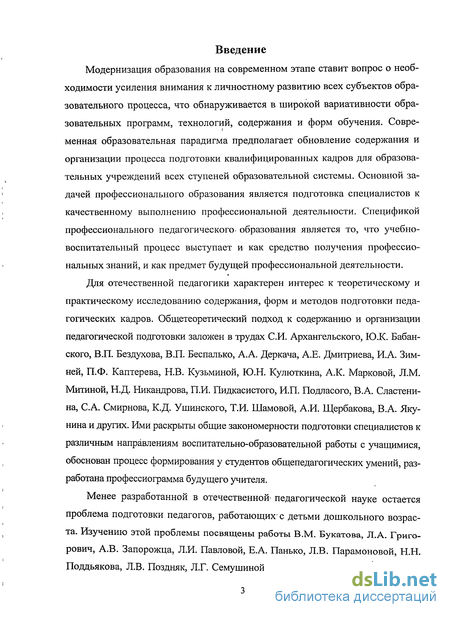 Введение

Модернизация образования на современном этапе ставит вопрос о необходимости усиления внимания к личностному развитию всех субъектов образовательного процесса, что обнаруживается в широкой вариативности образовательных программ, технологий, содержания и форм обучения. Современная образовательная парадигма предполагает обновление содержания и организации процесса подготовки квалифицированных кадров для образовательных учреждений всех ступеней образовательной системы. Основной задачей профессионального образования является подготовка специалистов к качественному выполнению профессиональной деятельности. Спецификой профессионального педагогического образования является то, что учебно-воспитательный процесс выступает и как средство получения профессиональных знаний, и как предмет будущей профессиональной деятельности.

Для отечественной педагогики характерен интерес к теоретическому и практическому исследованию содержания, форм и методов подготовки педагогических кадров. Общетеоретический подход к содержанию и организации педагогической подготовки заложен в трудах С.И. Архангельского, Ю.К. Бабанского, В.П. Бездухова, В.П. Беспалько, А.А. Деркача, А.Е. Дмитриева, И.А. Зимней, П.Ф. Каптерева, Н.В. Кузьминой, Ю.Н. Кулюткина, А.К. Марковой, Л.М. Митиной, Н.Д. Никандрова, П.И. Пидкасистого, И.П. Подласого, В.А. Сластенина, С.А. Смирнова, К.Д. Ушинского, Т.И. Шамовой, А.И. Щербакова, В.А. Якунина и других. Ими раскрыты общие закономерности подготовки специалистов к различным направлениям воспитательно-образовательной работы с учащимися, обоснован процесс формирования у студентов общепедагогических умений, разработана профессиограмма будущего учителя.

Менее разработанной в отечественной педагогической науке остается проблема подготовки педагогов, работающих с детьми дошкольного возраста. Изучению этой проблемы посвящены работы В.М. Букатова, Л.А. Григорович, А.В. Запорожца, Л.И. Павловой, Е.А. Панько, Л.В. Парамоновой, Н.Н. Поддьякова, Л.В. Поздняк, Л.Г. Семушиной

3

dsLib.net
библиотека диссертаций